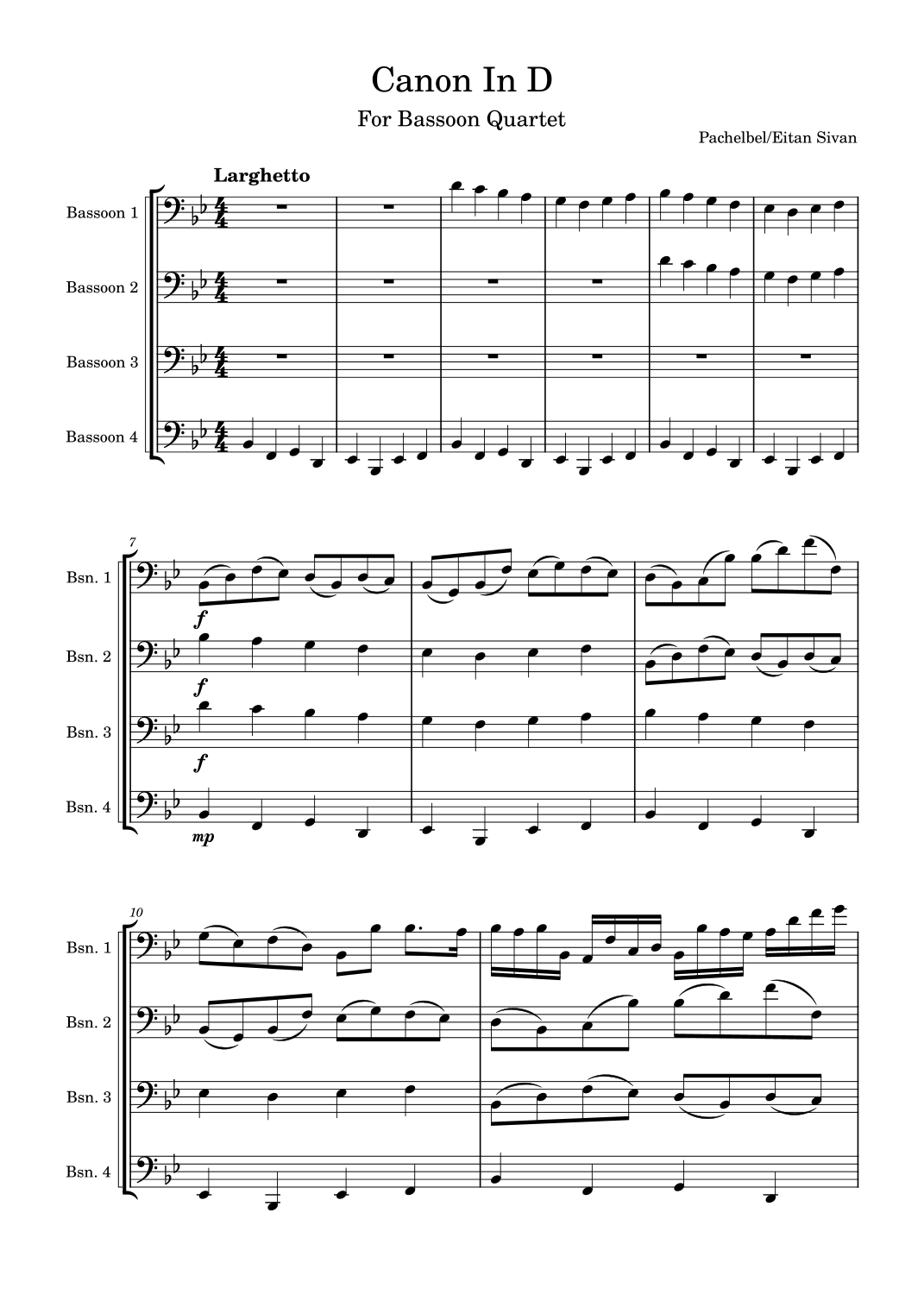 Canon In D

For Bassoon Quartet

Pachelbel/Eitan Sivan

Larghetto

Bassoon 1

Bassoon 2

Bassoon 3

Bassoon 4

7

Bsn. 1

f

Bsn. 2

f

Bsn. 3

f

Bsn. 4

mp

10

Bsn. 1

Bsn. 2

Bsn. 3

Bsn. 4